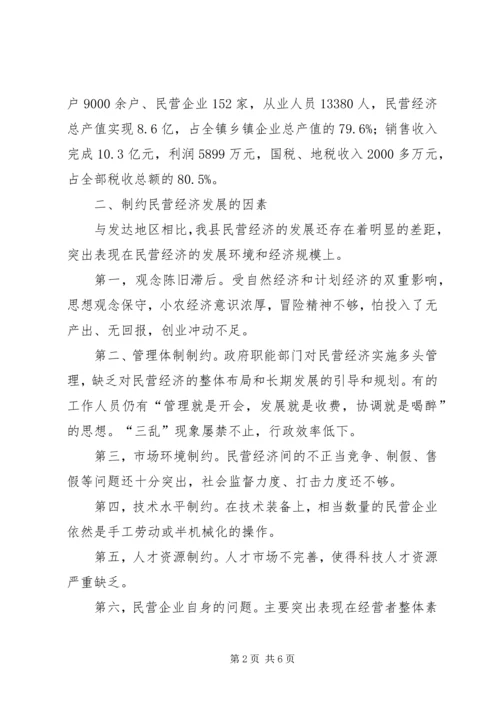 户 9000 余户、民营企业 152 家，从业人员 13380 人，民营经济总产值实现 8.6 亿，占全镇乡镇企业总产值的 79.6%；销售收入完成 10.3 亿元，利润 5899 万元，国税、地税收入 2000 多万元，占全部税收总额的 80.5%。

二、制约民营经济发展的因素

与发达地区相比，我县民营经济的发展还存在着明显的差距，突出表现在民营经济的发展环境和经济规模上。

第一，观念陈旧滞后。受自然经济和计划经济的双重影响，思想观念保守，小农经济意识浓厚，冒险精神不够，怕投入了无产出、无回报，创业冲动不足。

第二、管理体制制约。政府职能部门对民营经济实施多头管理，缺乏对民营经济的整体布局和长期发展的引导和规划。有的工作人员仍有“管理就是开会，发展就是收费，协调就是喝醉”的思想。“三乱”现象屡禁不止，行政效率低下。

第三，市场环境制约。民营经济间的不正当竞争、制假、售假等问题还十分突出，社会监督力度、打击力度还不够。

第四，技术水平制约。在技术装备上，相当数量的民营企业依然是手工劳动或半机械化的操作。

第五，人才资源制约。人才市场不完善，使得科技人才资源严重缺乏。

第六，民营企业自身的问题。主要突出表现在经营者整体素

第 2 页 共 6 页